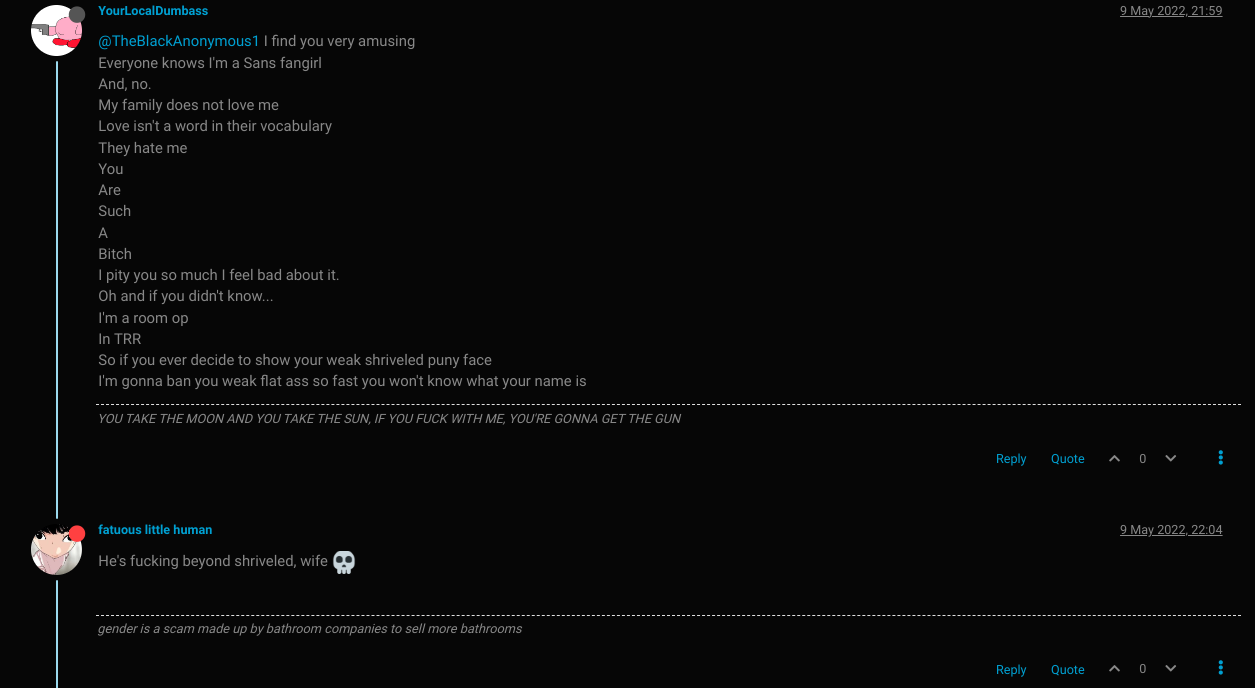 YourLocalDumbass
9 May 2022, 21:59

@TheBlackAnonymous1 I find you very amusing
Everyone knows I'm a Sans fangirl
And, no.
My family does not love me
Love isn't a word in their vocabulary
They hate me
You
Are
Such
A
Bitch
I pity you so much I feel bad about it.
Oh and if you didn't know...
I'm a room op
In TRR
So if you ever decide to show your weak shriveled puny face
I'm gonna ban you weak flat ass so fast you won't know what your name is

YOU TAKE THE MOON AND YOU TAKE THE SUN, IF YOU FUCK WITH ME, YOU'RE GONNA GET THE GUN

Reply Quote 0

fatuous little human
9 May 2022, 22:04

He's fucking beyond shriveled, wife 💀

gender is a scam made up by bathroom companies to sell more bathrooms

Reply Quote 0